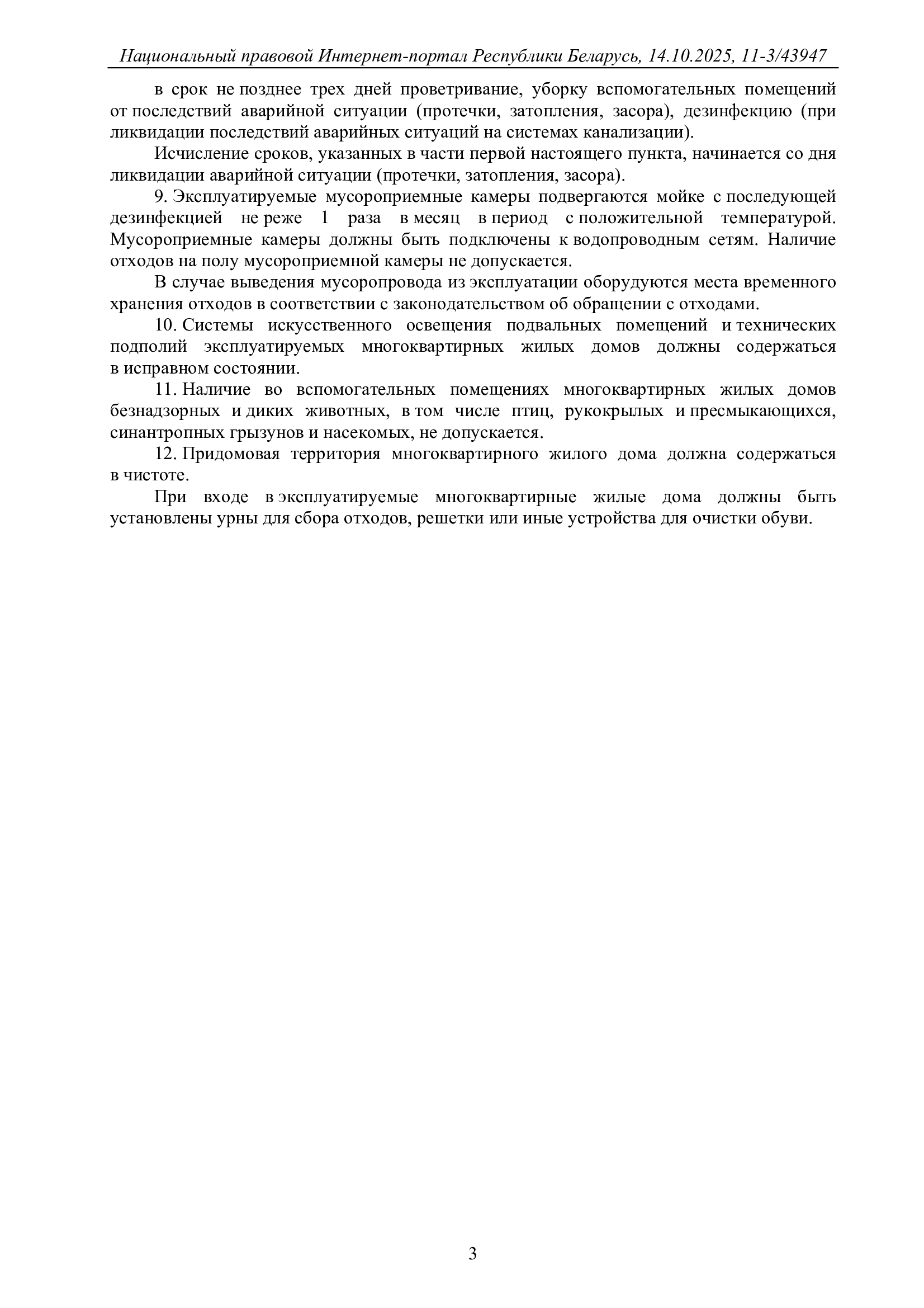 Национальный правовой Интернет-портал Республики Беларусь, 14.10.2025, 11-3/43947

в срок не позднее трех дней проветривание, уборку вспомогательных помещений от последствий аварийной ситуации (протечки, затопления, засора), дезинфекцию (при ликвидации последствий аварийных ситуаций на системах канализации).

Исчисление сроков, указанных в части первой настоящего пункта, начинается со дня ликвидации аварийной ситуации (протечки, затопления, засора).

9. Эксплуатируемые мусороприемные камеры подвергаются мойке с последующей дезинфекцией не реже 1 раза в месяц в период с положительной температурой. Мусороприемные камеры должны быть подключены к водопроводным сетям. Наличие отходов на полу мусороприемной камеры не допускается.

В случае выведения мусоропровода из эксплуатации оборудуются места временного хранения отходов в соответствии с законодательством об обращении с отходами.

10. Системы искусственного освещения подвальных помещений и технических подполий эксплуатируемых многоквартирных жилых домов должны содержаться в исправном состоянии.

11. Наличие во вспомогательных помещениях многоквартирных жилых домов безнадзорных и диких животных, в том числе птиц, рукокрылых и пресмыкающихся, синантропных грызунов и насекомых, не допускается.

12. Придомовая территория многоквартирного жилого дома должна содержаться в чистоте.

При входе в эксплуатируемые многоквартирные жилые дома должны быть установлены урны для сбора отходов, решетки или иные устройства для очистки обуви.

3